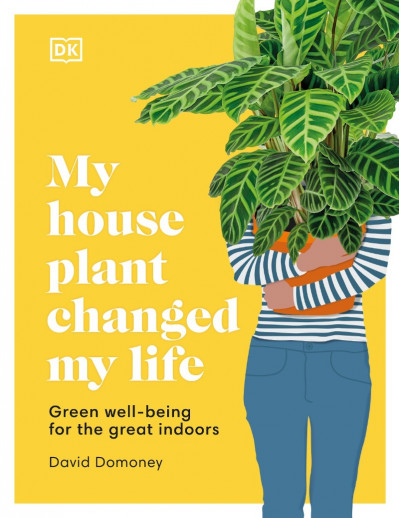 DK

My house plant changed my life

Green well-being for the great indoors

David Domoney